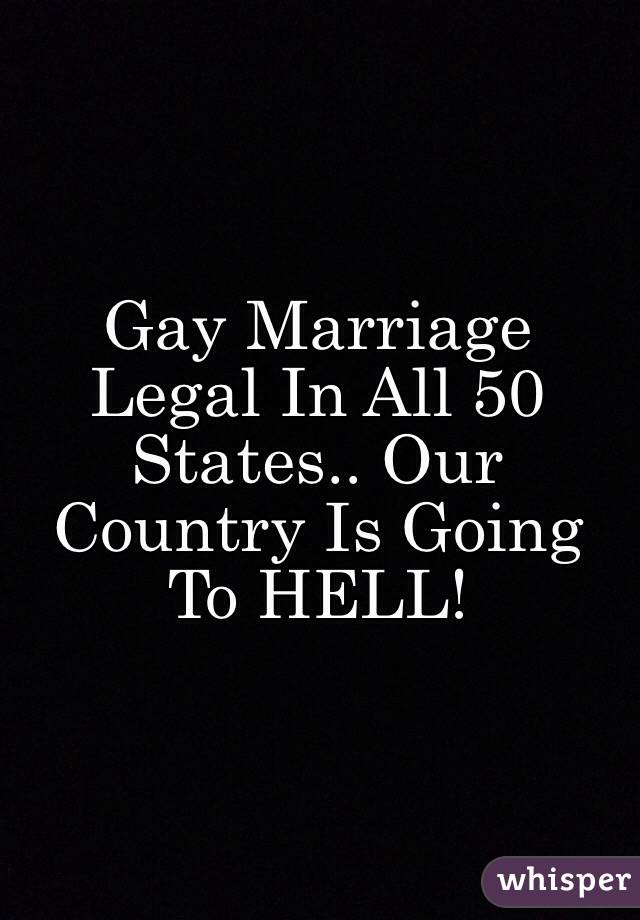 Gay Marriage Legal In All 50 States.. Our Country Is Going To HELL!

whisper